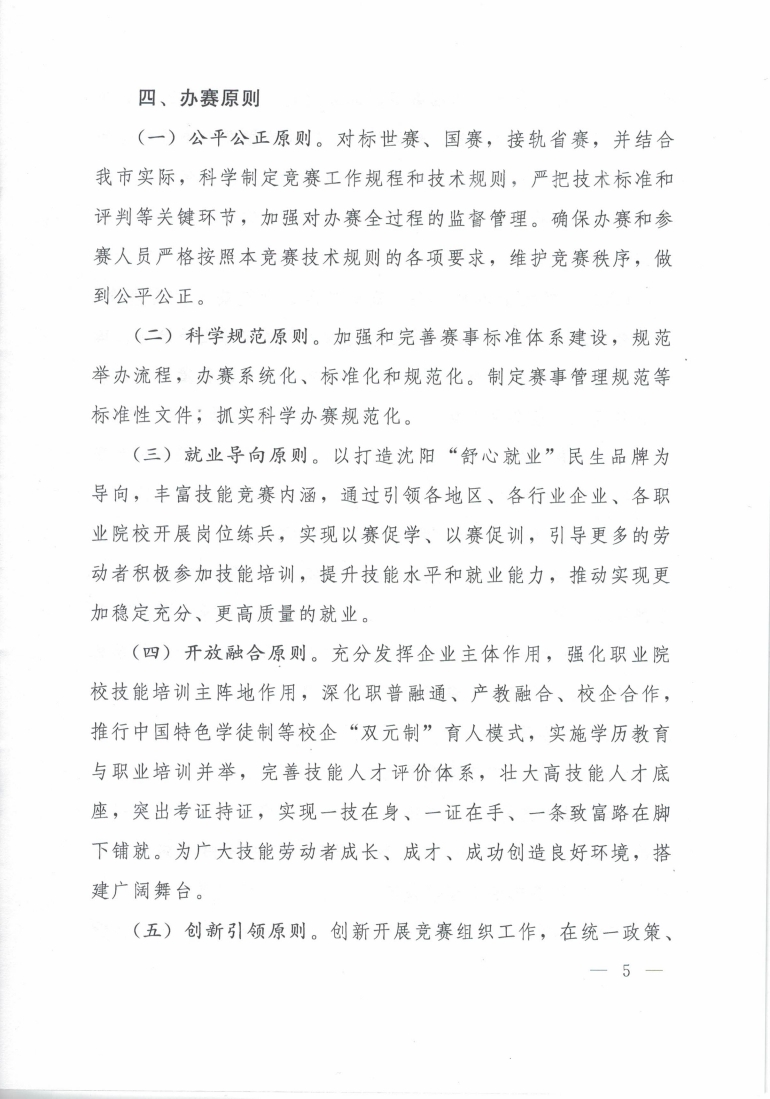 四、办赛原则

（一）公平公正原则。对标世赛、国赛，接轨省赛，并结合我市实际，科学制定竞赛工作规程和技术规则，严把技术标准和评判等关键环节，加强对办赛全过程的监督管理。确保办赛和参赛人员严格按照本竞赛技术规则的各项要求，维护竞赛秩序，做到公平公正。

（二）科学规范原则。加强和完善赛事标准体系建设，规范举办流程，办赛系统化、标准化和规范化。制定赛事管理规范等标准性文件；抓实科学办赛规范化。

（三）就业导向原则。以打造沈阳“舒心就业”民生品牌为导向，丰富技能竞赛内涵，通过引领各地区、各行业企业、各职业院校开展岗位练兵，实现以赛促学、以赛促训，引导更多的劳动者积极参加技能培训，提升技能水平和就业能力，推动实现更加稳定充分、更高质量的就业。

（四）开放融合原则。充分发挥企业主体作用，强化职业院校技能培训主阵地作用，深化职普融通、产教融合、校企合作，推行中国特色学徒制等校企“双元制”育人模式，实施学历教育与职业培训并举，完善技能人才评价体系，壮大高技能人才底座，突出考证持证，实现一技在身、一证在手、一条致富路在脚下铺就。为广大技能劳动者成长、成才、成功创造良好环境，搭建广阔舞台。

（五）创新引领原则。创新开展竞赛组织工作，在统一政策、

— 5 —